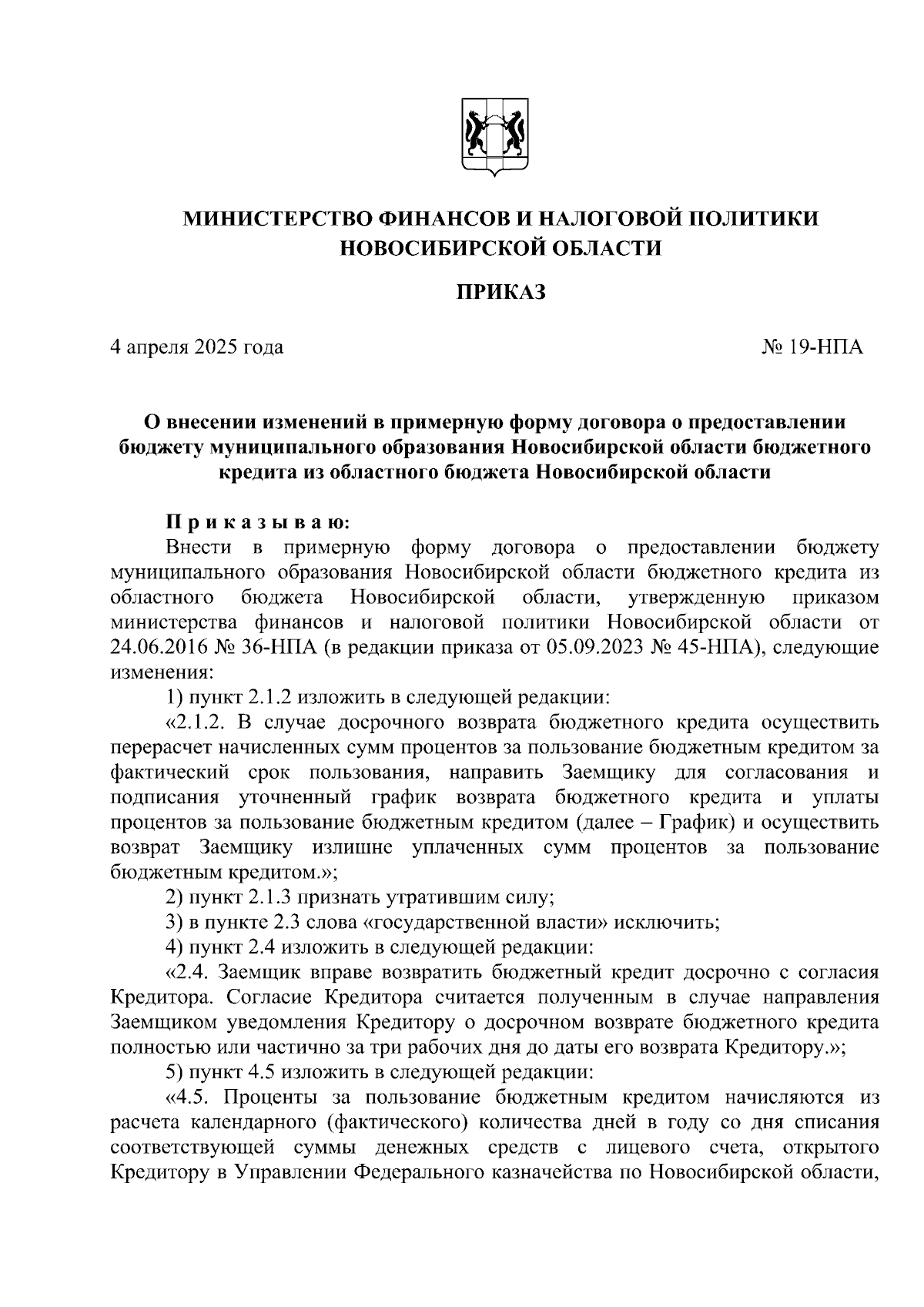 МИНИСТЕРСТВО ФИНАНСОВ И НАЛОГОВОЙ ПОЛИТИКИ НОВОСИБИРСКОЙ ОБЛАСТИ

ПРИКАЗ

4 апреля 2025 года № 19-НПА

О внесении изменений в примерную форму договора о предоставлении бюджету муниципального образования Новосибирской области бюджетного кредита из областного бюджета Новосибирской области

Приказываю:

Внести в примерную форму договора о предоставлении бюджету муниципального образования Новосибирской области бюджетного кредита из областного бюджета Новосибирской области, утвержденную приказом министерства финансов и налоговой политики Новосибирской области от 24.06.2016 № 36-НПА (в редакции приказа от 05.09.2023 № 45-НПА), следующие изменения:

1) пункт 2.1.2 изложить в следующей редакции:

«2.1.2. В случае досрочного возврата бюджетного кредита осуществить перерасчет начисленных сумм процентов за пользование бюджетным кредитом за фактический срок пользования, направить Заемщику для согласования и подписания уточненный график возврата бюджетного кредита и уплаты процентов за пользование бюджетным кредитом (далее – График) и осуществить возврат Заемщику излишне уплаченных сумм процентов за пользование бюджетным кредитом.»;

2) пункт 2.1.3 признать утратившим силу;

3) в пункте 2.3 слова «государственной власти» исключить;

4) пункт 2.4 изложить в следующей редакции:

«2.4. Заемщик вправе возвратить бюджетный кредит досрочно с согласия Кредитора. Согласие Кредитора считается полученным в случае направления Заемщиком уведомления Кредитору о досрочном возврате бюджетного кредита полностью или частично за три рабочих дня до даты его возврата Кредитору.»;

5) пункт 4.5 изложить в следующей редакции:

«4.5. Проценты за пользование бюджетным кредитом начисляются из расчета календарного (фактического) количества дней в году со дня списания соответствующей суммы денежных средств с лицевого счета, открытого Кредитору в Управлении Федерального казначейства по Новосибирской области,